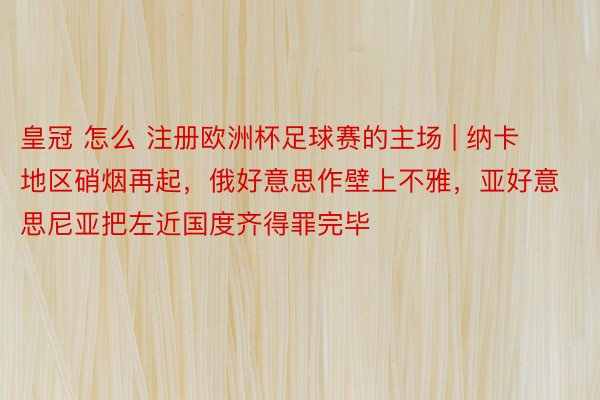 皇冠 怎么 注册欧洲杯足球赛的主场 | 纳卡地区硝烟再起，俄好意思作壁上不雅，亚好意思尼亚把左近国度齐得罪完毕